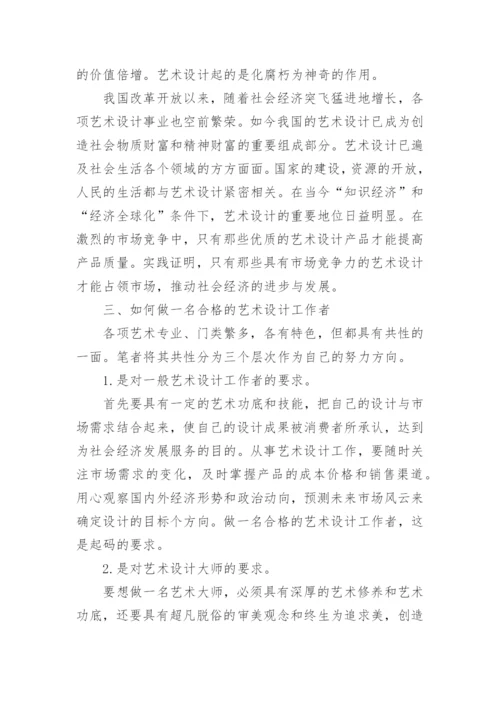 的价值倍增。艺术设计起的是化腐朽为神奇的作用。

我国改革开放以来，随着社会经济突飞猛进地增长，各项艺术设计事业也空前繁荣。如今我国的艺术设计已成为创造社会物质财富和精神财富的重要组成部分。艺术设计已遍及社会生活各个领域的方方面面。国家的建设，资源的开放，人民的生活都与艺术设计紧密相关。在当今“知识经济”和“经济全球化”条件下，艺术设计的重要地位日益明显。在激烈的市场竞争中，只有那些优质的艺术设计产品才能提高产品质量。实践证明，只有那些具有市场竞争力的艺术设计才能占领市场，推动社会经济的进步与发展。

三、如何做一名合格的艺术设计工作者

各项艺术专业、门类繁多，各有特色，但都具有共性的一面。笔者将其共性分为三个层次作为自己的努力方向。

1.是对一般艺术设计工作者的要求。

首先要具有一定的艺术功底和技能，把自己的设计与市场需求结合起来，使自己的设计成果被消费者所承认，达到为社会经济发展服务的目的。从事艺术设计工作，要随时关注市场需求的变化，及时掌握产品的成本价格和销售渠道。用心观察国内外经济形势和政治动向，预测未来市场风云来确定设计的目标个方向。做一名合格的艺术设计工作者，这是起码的要求。

2.是对艺术设计大师的要求。

要想做一名艺术大师，必须具有深厚的艺术修养和艺术功底，还要具有超凡脱俗的审美观念和终生为追求美，创造